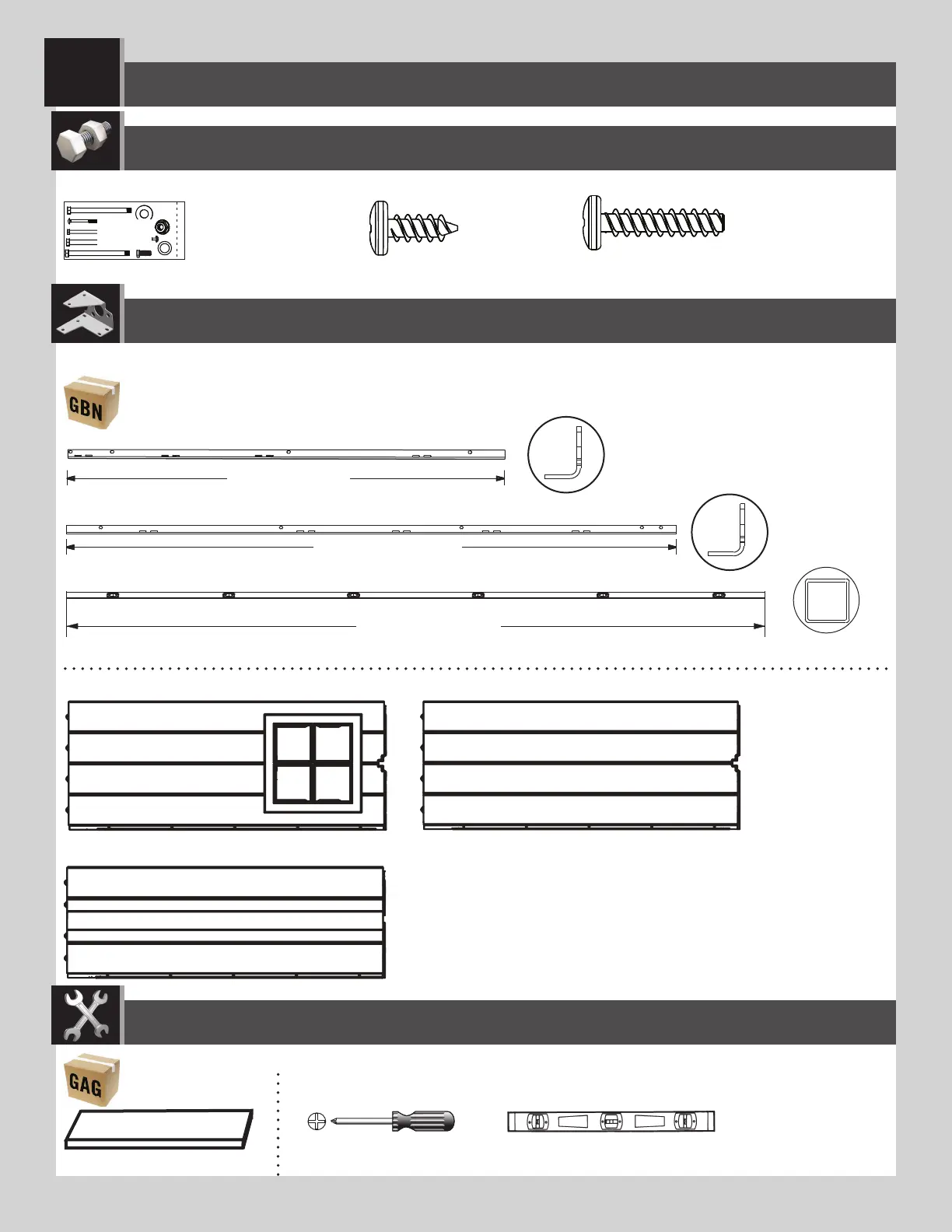 GBN

GAG